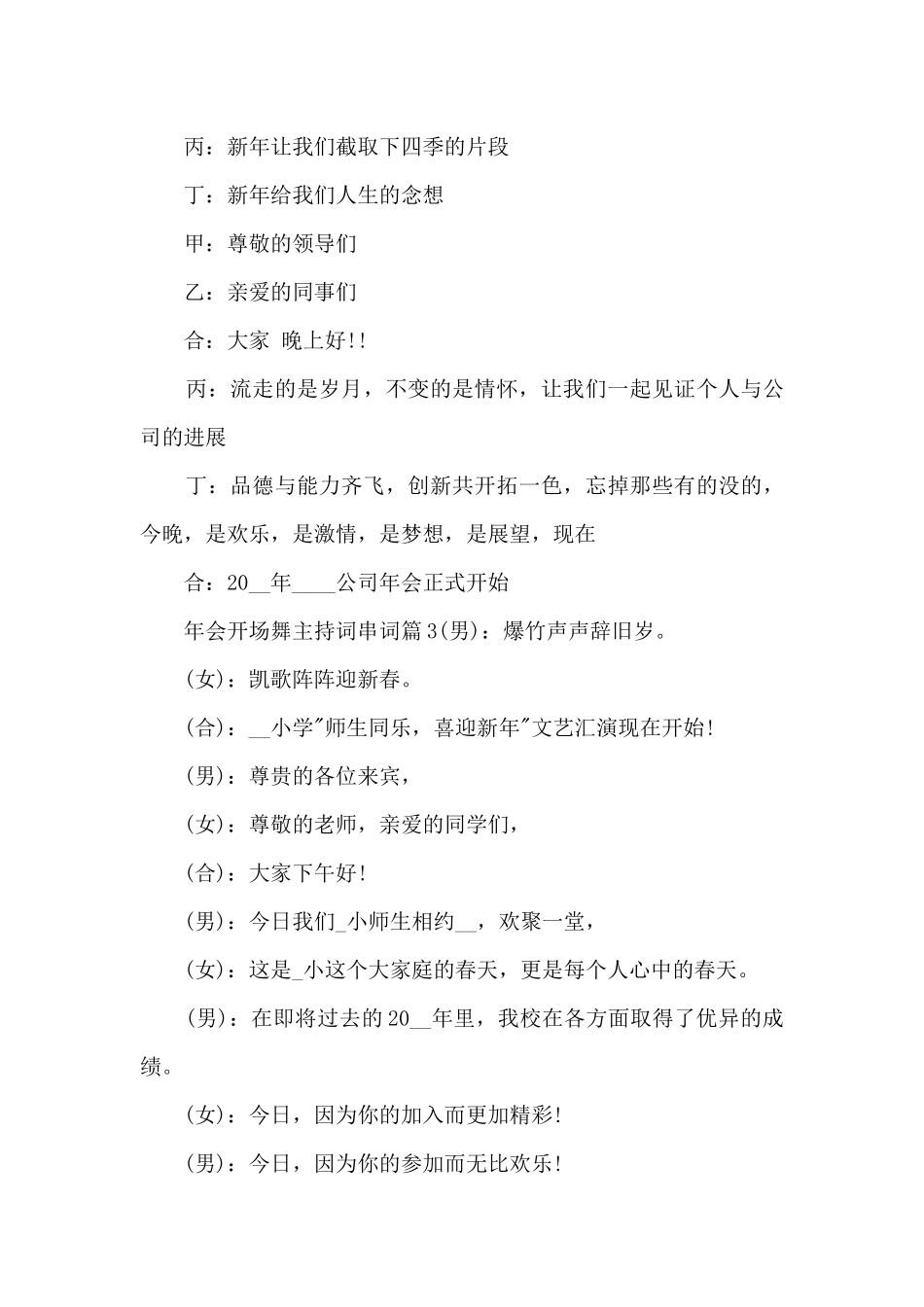 丙：新年让我们截取下四季的片段

丁：新年给我们人生的念想

甲：尊敬的领导们

乙：亲爱的同事们

合：大家 晚上好!!

丙：流走的是岁月，不变的是情怀，让我们一起见证个人与公司的进展

丁：品德与能力齐飞，创新共开拓一色，忘掉那些有的没的，今晚，是欢乐，是激情，是梦想，是展望，现在

合：20__年____公司年会正式开始

年会开场舞主持词串词篇3(男)：爆竹声声辞旧岁。

(女)：凯歌阵阵迎新春。

(合)：__小学"师生同乐，喜迎新年"文艺汇演现在开始!

(男)：尊贵的各位来宾，

(女)：尊敬的老师，亲爱的同学们，

(合)：大家下午好!

(男)：今日我们_小师生相约__，欢聚一堂，

(女)：这是_小这个大家庭的春天，更是每个人心中的春天。

(男)：在即将过去的20__年里，我校在各方面取得了优异的成绩。

(女)：今日，因为你的加入而更加精彩!

(男)：今日，因为你的参加而无比欢乐!